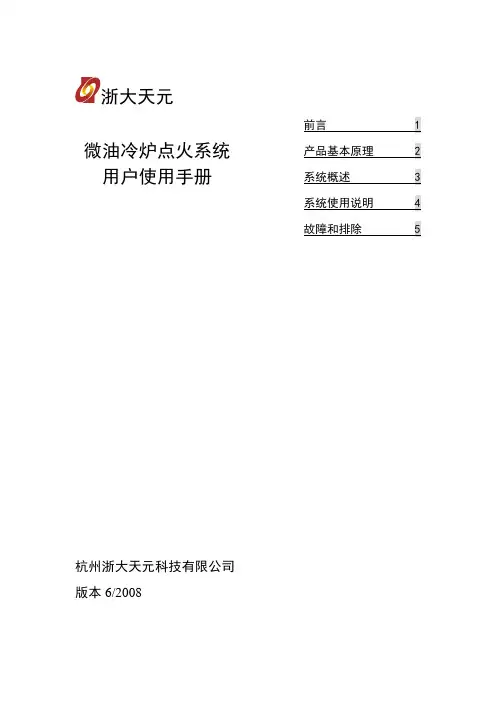 浙大天元

微油冷炉点火系统
用户使用手册

前言 1
产品基本原理 2
系统概述 3
系统使用说明 4
故障和排除 5

杭州浙大天元科技有限公司
版本 6/2008